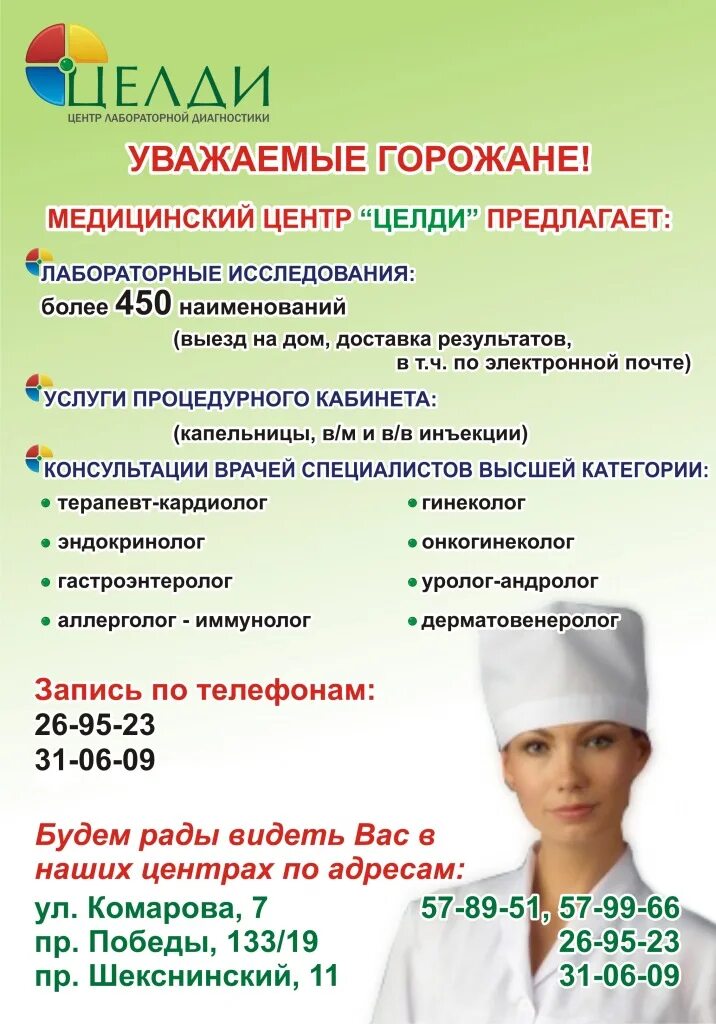 ЦЕЛДИ
ЦЕНТР ЛАБОРАТОРНОЙ ДИАГНОСТИКИ

УВАЖАЕМЫЕ ГОРОЖАНЕ!

МЕДИЦИНСКИЙ ЦЕНТР "ЦЕЛДИ" ПРЕДЛАГАЕТ:

ЛАБОРАТОРНЫЕ ИССЛЕДОВАНИЯ:
более 450 наименований
(выезд на дом, доставка результатов, в т.ч. по электронной почте)

УСЛУГИ ПРОЦЕДУРНОГО КАБИНЕТА:
(капельницы, в/м и в/в инъекции)

КОНСУЛЬТАЦИИ ВРАЧЕЙ СПЕЦИАЛИСТОВ ВЫСШЕЙ КАТЕГОРИИ:
• терапевт-кардиолог
• эндокринолог
• гастроэнтеролог
• аллерголог - иммунолог
• гинеколог
• онкогинеколог
• уролог-андролог
• дерматовенеролог

Запись по телефонам:
26-95-23
31-06-09

Будем рады видеть Вас в наших центрах по адресам:
ул. Комарова, 7 57-89-51, 57-99-66
пр. Победы, 133/19 26-95-23
пр. Шекснинский, 11 31-06-09